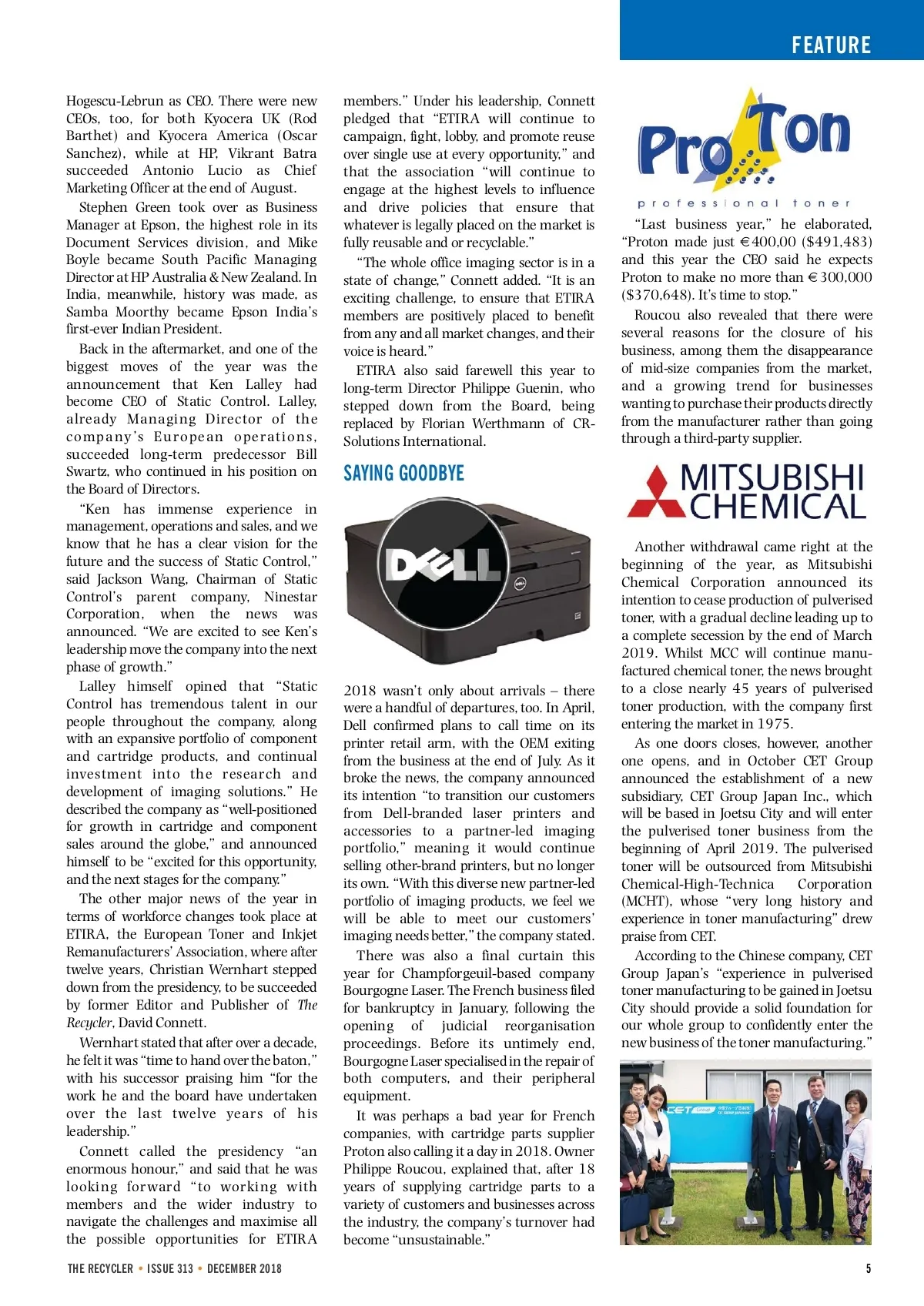 FEATURE

Hogescu-Lebrun as CEO. There were new CEOs, too, for both Kyocera UK (Rod Barthet) and Kyocera America (Oscar Sanchez), while at HP, Vikrant Batra succeeded Antonio Lucio as Chief Marketing Officer at the end of August.

Stephen Green took over as Business Manager at Epson, the highest role in its Document Services division, and Mike Boyle became South Pacific Managing Director at HP Australia & New Zealand. In India, meanwhile, history was made, as Samba Moorthy became Epson India's first-ever Indian President.

Back in the aftermarket, and one of the biggest moves of the year was the announcement that Ken Lalley had become CEO of Static Control. Lalley, already Managing Director of the company's European operations, succeeded long-term predecessor Bill Swartz, who continued in his position on the Board of Directors.

"Ken has immense experience in management, operations and sales, and we know that he has a clear vision for the future and the success of Static Control," said Jackson Wang, Chairman of Static Control's parent company, Ninestar Corporation, when the news was announced. "We are excited to see Ken's leadership move the company into the next phase of growth."

Lalley himself opined that "Static Control has tremendous talent in our people throughout the company, along with an expansive portfolio of component and cartridge products, and continual investment into the research and development of imaging solutions." He described the company as "well-positioned for growth in cartridge and component sales around the globe," and announced himself to be "excited for this opportunity, and the next stages for the company."

The other major news of the year in terms of workforce changes took place at ETIRA, the European Toner and Inkjet Remanufacturers' Association, where after twelve years, Christian Wernhart stepped down from the presidency, to be succeeded by former Editor and Publisher of The Recycler, David Connett.

Wernhart stated that after over a decade, he felt it was "time to hand over the baton," with his successor praising him "for the work he and the board have undertaken over the last twelve years of his leadership."

Connett called the presidency "an enormous honour," and said that he was looking forward "to working with members and the wider industry to navigate the challenges and maximise all the possible opportunities for ETIRA members." Under his leadership, Connett pledged that "ETIRA will continue to campaign, fight, lobby, and promote reuse over single use at every opportunity," and that the association "will continue to engage at the highest levels to influence and drive policies that ensure that whatever is legally placed on the market is fully reusable and or recyclable."

"The whole office imaging sector is in a state of change," Connett added. "It is an exciting challenge, to ensure that ETIRA members are positively placed to benefit from any and all market changes, and their voice is heard."

ETIRA also said farewell this year to long-term Director Philippe Guenin, who stepped down from the Board, being replaced by Florian Werthmann of CR-Solutions International.

SAYING GOODBYE

DELL

2018 wasn't only about arrivals – there were a handful of departures, too. In April, Dell confirmed plans to call time on its printer retail arm, with the OEM exiting from the business at the end of July. As it broke the news, the company announced its intention "to transition our customers from Dell-branded laser printers and accessories to a partner-led imaging portfolio," meaning it would continue selling other-brand printers, but no longer its own. "With this diverse new partner-led portfolio of imaging products, we feel we will be able to meet our customers' imaging needs better," the company stated.

There was also a final curtain this year for Champforgeuil-based company Bourgogne Laser. The French business filed for bankruptcy in January, following the opening of judicial reorganisation proceedings. Before its untimely end, Bourgogne Laser specialised in the repair of both computers, and their peripheral equipment.

It was perhaps a bad year for French companies, with cartridge parts supplier Proton also calling it a day in 2018. Owner Philippe Roucou, explained that, after 18 years of supplying cartridge parts to a variety of customers and businesses across the industry, the company's turnover had become "unsustainable."

ProTon
professional toner

"Last business year," he elaborated, "Proton made just €400,00 ($491,483) and this year the CEO said he expects Proton to make no more than €300,000 ($370,648). It's time to stop."

Roucou also revealed that there were several reasons for the closure of his business, among them the disappearance of mid-size companies from the market, and a growing trend for businesses wanting to purchase their products directly from the manufacturer rather than going through a third-party supplier.

MITSUBISHI CHEMICAL

Another withdrawal came right at the beginning of the year, as Mitsubishi Chemical Corporation announced its intention to cease production of pulverised toner, with a gradual decline leading up to a complete secession by the end of March 2019. Whilst MCC will continue manufactured chemical toner, the news brought to a close nearly 45 years of pulverised toner production, with the company first entering the market in 1975.

As one doors closes, however, another one opens, and in October CET Group announced the establishment of a new subsidiary, CET Group Japan Inc., which will be based in Joetsu City and will enter the pulverised toner business from the beginning of April 2019. The pulverised toner will be outsourced from Mitsubishi Chemical-High-Technica Corporation (MCHT), whose "very long history and experience in toner manufacturing" drew praise from CET.

According to the Chinese company, CET Group Japan's "experience in pulverised toner manufacturing to be gained in Joetsu City should provide a solid foundation for our whole group to confidently enter the new business of the toner manufacturing."

CET Group

THE RECYCLER • ISSUE 313 • DECEMBER 2018

5